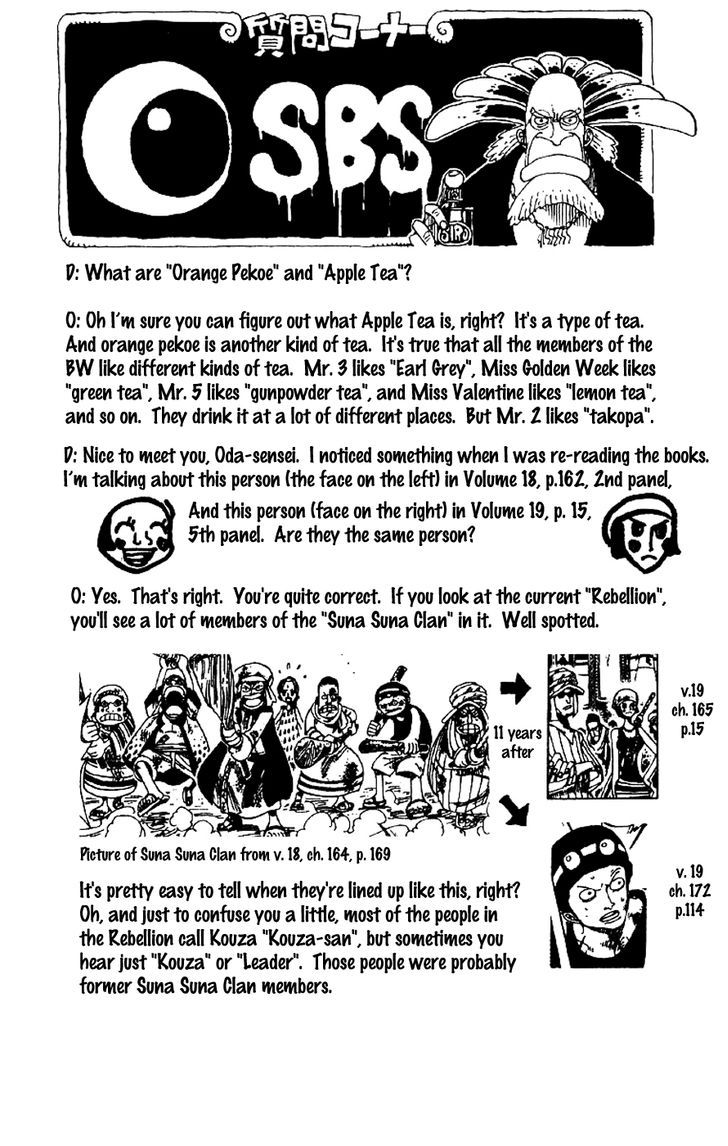 質問コーナー

SBS

D: What are "Orange Pekoe" and "Apple Tea"?

O: Oh I'm sure you can figure out what Apple Tea is, right? It's a type of tea. And orange pekoe is another kind of tea. It's true that all the members of the BW like different kinds of tea. Mr. 3 likes "Earl Grey", Miss Golden Week likes "green tea", Mr. 5 likes "gunpowder tea", and Miss Valentine likes "lemon tea", and so on. They drink it at a lot of different places. But Mr. 2 likes "takopa".

D: Nice to meet you, Oda-sensei. I noticed something when I was re-reading the books. I'm talking about this person (the face on the left) in Volume 18, p.162, 2nd panel, And this person (face on the right) in Volume 19, p. 15, 5th panel. Are they the same person?

O: Yes. That's right. You're quite correct. If you look at the current "Rebellion", you'll see a lot of members of the "Suna Suna Clan" in it. Well spotted.

11 years after

v.19 ch. 165 p.15

Picture of Suna Suna Clan from v. 18, ch. 164, p. 169

v. 19 ch. 172 p.114

It's pretty easy to tell when they're lined up like this, right? Oh, and just to confuse you a little, most of the people in the Rebellion call Kouza "Kouza-san", but sometimes you hear just "Kouza" or "Leader". Those people were probably former Suna Suna Clan members.